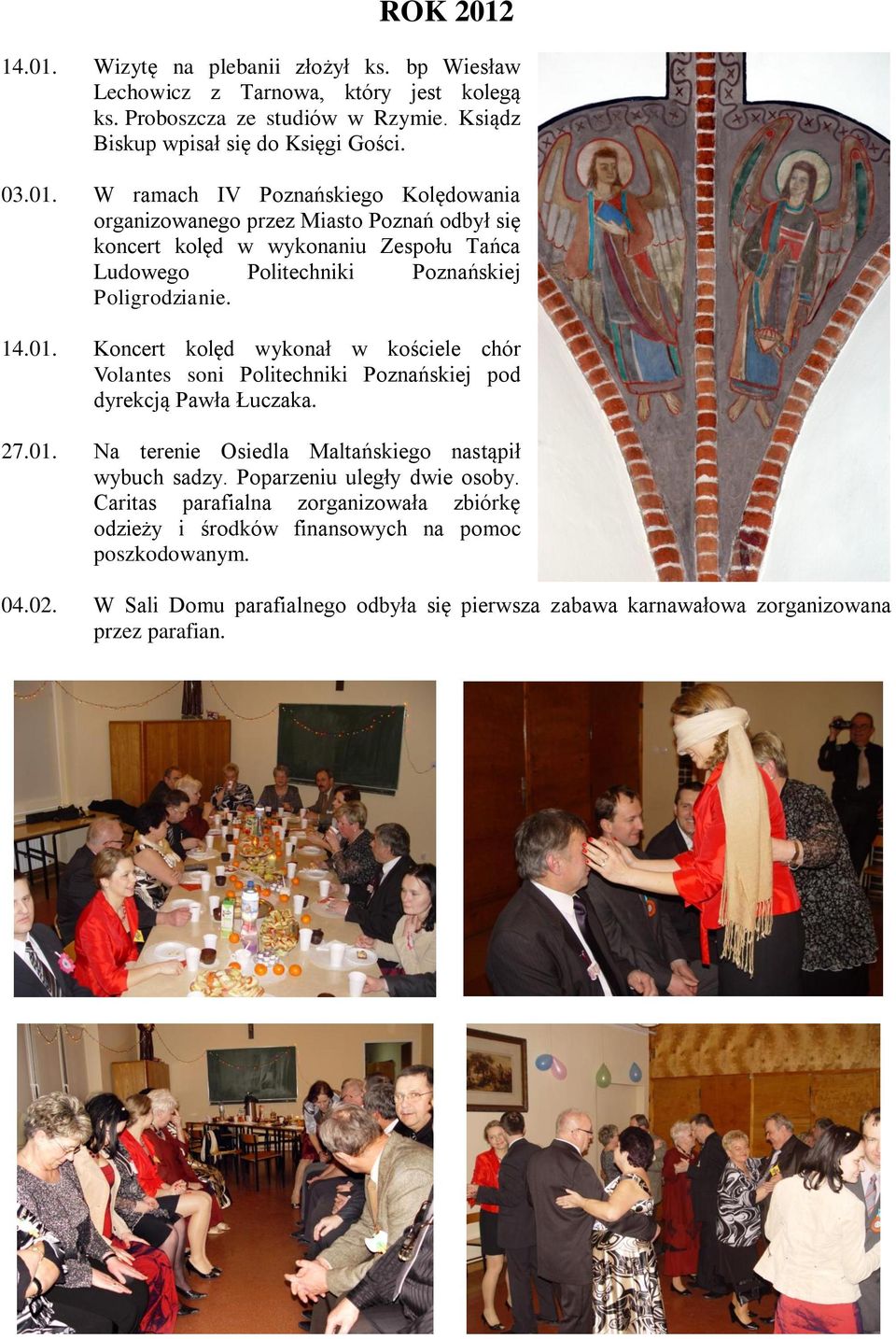 ROK 2012

14.01. Wizytę na plebanii złożył ks. bp Wiesław Lechowicz z Tarnowa, który jest kolegą ks. Proboszcza ze studiów w Rzymie. Ksiądz Biskup wpisał się do Księgi Gości.

03.01. W ramach IV Poznańskiego Kolędowania organizowanego przez Miasto Poznań odbył się koncert kolęd w wykonaniu Zespołu Tańca Ludowego Politechniki Poznańskiej Poligrodzianie.

14.01. Koncert kolęd wykonał w kościele chór Volantes soni Politechniki Poznańskiej pod dyrekcją Pawła Łuczaka.

27.01. Na terenie Osiedla Maltańskiego nastąpił wybuch sadzy. Poparzeniu uległy dwie osoby. Caritas parafialna zorganizowała zbiórkę odzieży i środków finansowych na pomoc poszkodowanym.

04.02. W Sali Domu parafialnego odbyła się pierwsza zabawa karnawałowa zorganizowana przez parafian.